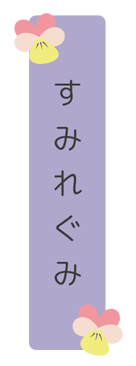 すみれぐみ